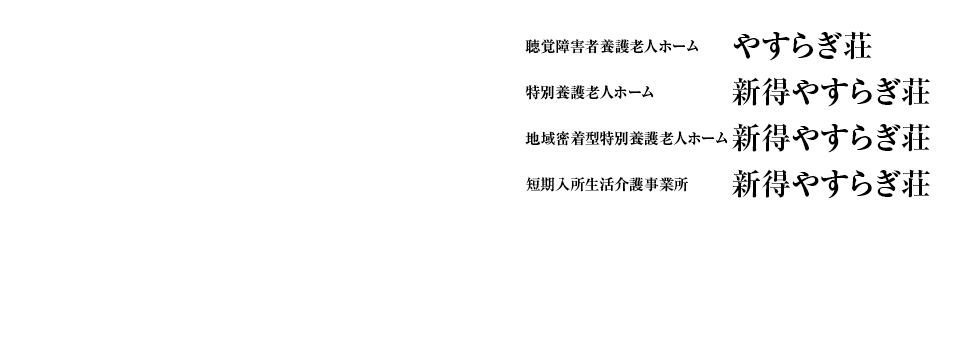 聴覚障害者養護老人ホーム やすらぎ荘

特別養護老人ホーム 新得やすらぎ荘

地域密着型特別養護老人ホーム 新得やすらぎ荘

短期入所生活介護事業所 新得やすらぎ荘